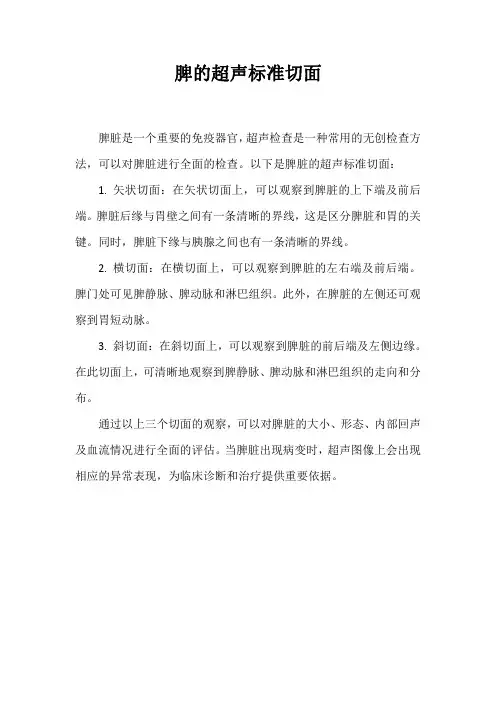 脾的超声标准切面

脾脏是一个重要的免疫器官，超声检查是一种常用的无创检查方法，可以对脾脏进行全面的检查。以下是脾脏的超声标准切面：

1. 矢状切面：在矢状切面上，可以观察到脾脏的上下端及前后端。脾脏后缘与胃壁之间有一条清晰的界线，这是区分脾脏和胃的关键。同时，脾脏下缘与胰腺之间也有一条清晰的界线。

2. 横切面：在横切面上，可以观察到脾脏的左右端及前后端。脾门处可见脾静脉、脾动脉和淋巴组织。此外，在脾脏的左侧还可观察到胃短动脉。

3. 斜切面：在斜切面上，可以观察到脾脏的前后端及左侧边缘。在此切面上，可清晰地观察到脾静脉、脾动脉和淋巴组织的走向和分布。

通过以上三个切面的观察，可以对脾脏的大小、形态、内部回声及血流情况进行全面的评估。当脾脏出现病变时，超声图像上会出现相应的异常表现，为临床诊断和治疗提供重要依据。